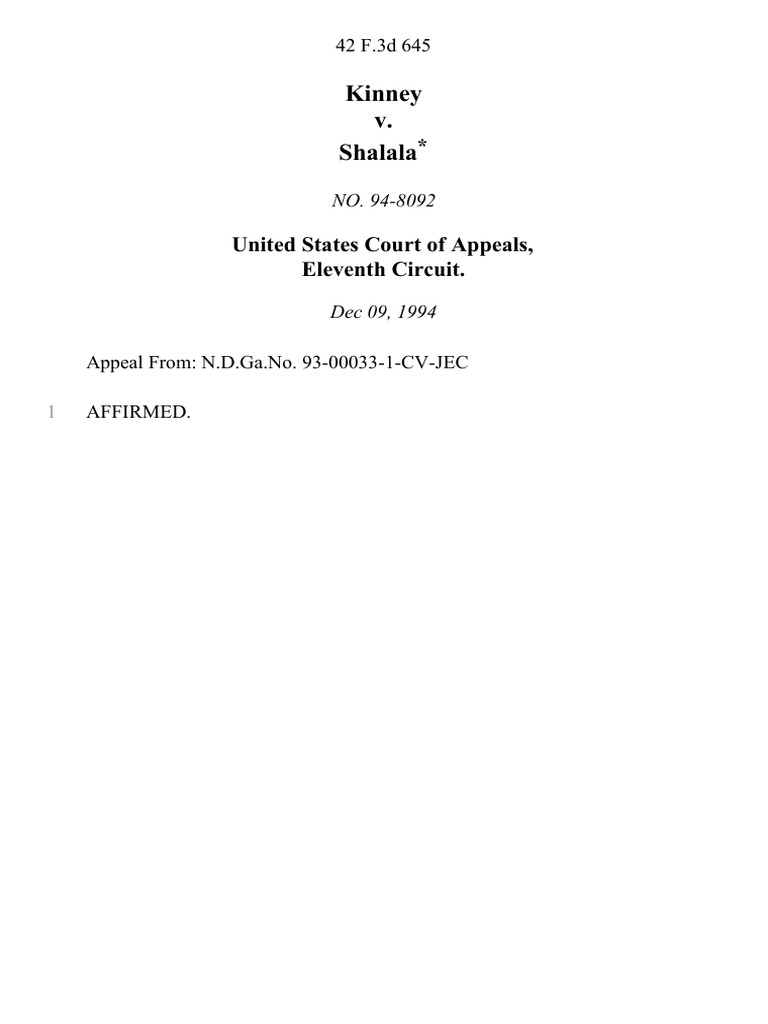 42 F.3d 645

Kinney
v.
Shalala*

NO. 94-8092

United States Court of Appeals,
Eleventh Circuit.

Dec 09, 1994

Appeal From: N.D.Ga.No. 93-00033-1-CV-JEC

1 AFFIRMED.